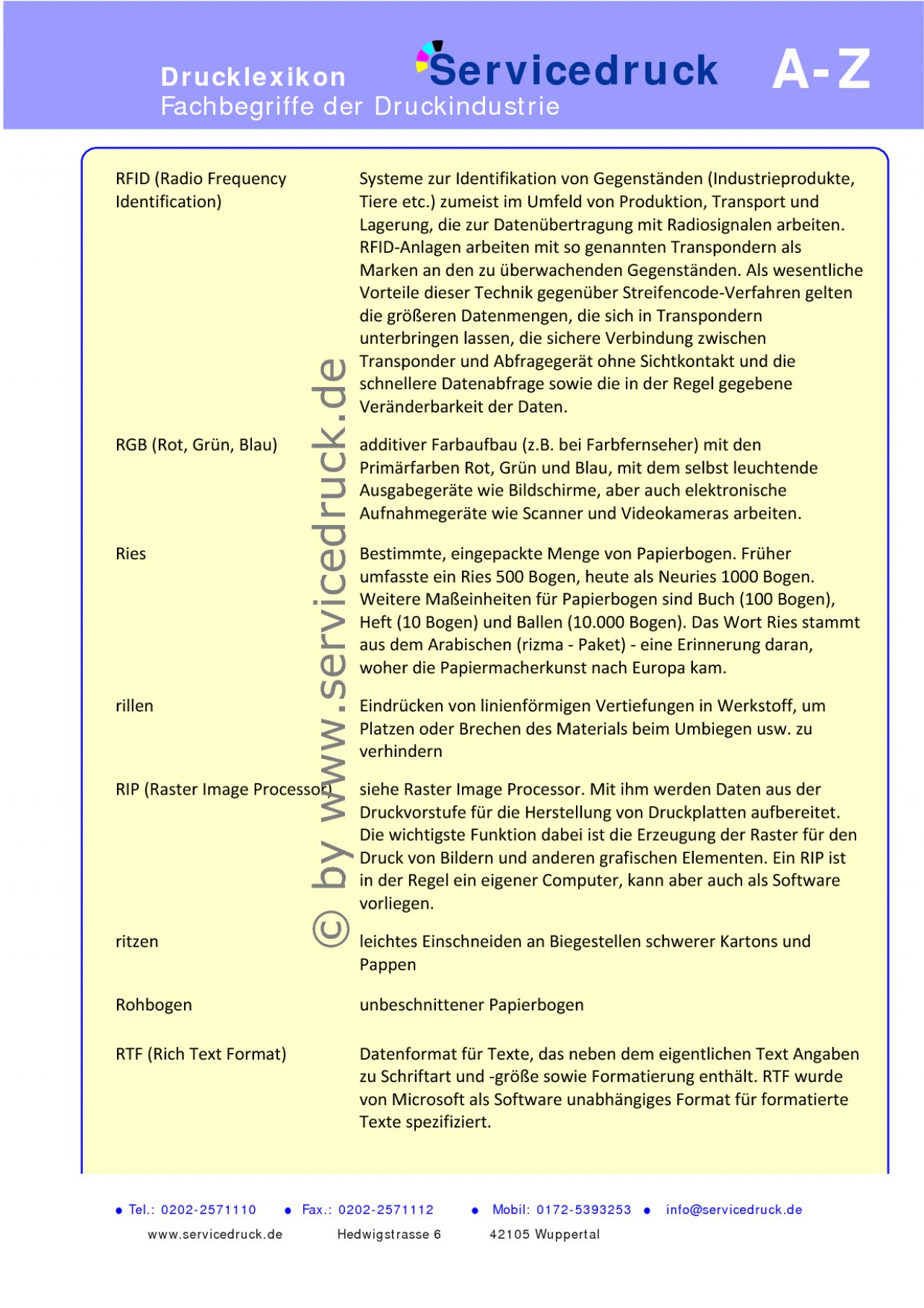 Drucklexikon
Fachbegriffe der Druckindustrie

Servicedruck

A-Z

| | |
|---|---|
| RFID (Radio Frequency Identification) | Systeme zur Identifikation von Gegenständen (Industrieprodukte, Tiere etc.) zumeist im Umfeld von Produktion, Transport und Lagerung, die zur Datenübertragung mit Radiosignalen arbeiten. RFID-Anlagen arbeiten mit so genannten Transpondern als Marken an den zu überwachenden Gegenständen. Als wesentliche Vorteile dieser Technik gegenüber Streifencode-Verfahren gelten die größeren Datenmengen, die sich in Transpondern unterbringen lassen, die sichere Verbindung zwischen Transponder und Abfragegerät ohne Sichtkontakt und die schnellere Datenabfrage sowie die in der Regel gegebene Veränderbarkeit der Daten. |
| RGB (Rot, Grün, Blau) | additiver Farbaufbau (z.B. bei Farbfernseher) mit den Primärfarben Rot, Grün und Blau, mit dem selbst leuchtende Ausgabegeräte wie Bildschirme, aber auch elektronische Aufnahmegeräte wie Scanner und Videokameras arbeiten. |
| Ries | Bestimmte, eingepackte Menge von Papierbogen. Früher umfasste ein Ries 500 Bogen, heute als Neuries 1000 Bogen. Weitere Maßeinheiten für Papierbogen sind Buch (100 Bogen), Heft (10 Bogen) und Ballen (10.000 Bogen). Das Wort Ries stammt aus dem Arabischen (rizma - Paket) - eine Erinnerung daran, woher die Papiermacherkunst nach Europa kam. |
| rillen | Eindrücken von linienförmigen Vertiefungen in Werkstoff, um Platzen oder Brechen des Materials beim Umbiegen usw. zu verhindern |
| RIP (Raster Image Processor) | siehe Raster Image Processor. Mit ihm werden Daten aus der Druckvorstufe für die Herstellung von Druckplatten aufbereitet. Die wichtigste Funktion dabei ist die Erzeugung der Raster für den Druck von Bildern und anderen grafischen Elementen. Ein RIP ist in der Regel ein eigener Computer, kann aber auch als Software vorliegen. |
| ritzen | leichtes Einschneiden an Biegestellen schwerer Kartons und Pappen |
| Rohbogen | unbeschnittener Papierbogen |
| RTF (Rich Text Format) | Datenformat für Texte, das neben dem eigentlichen Text Angaben zu Schriftart und -größe sowie Formatierung enthält. RTF wurde von Microsoft als Software unabhängiges Format für formatierte Texte spezifiziert. |

© by www.servicedruck.de

• Tel.: 0202-2571110 • Fax.: 0202-2571112 • Mobil: 0172-5393253 • info@servicedruck.de
www.servicedruck.de Hedwigstrasse 6 42105 Wuppertal